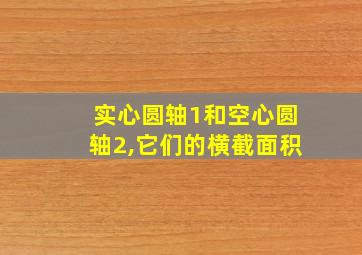 实心圆轴1和空心圆轴2,它们的横截面积